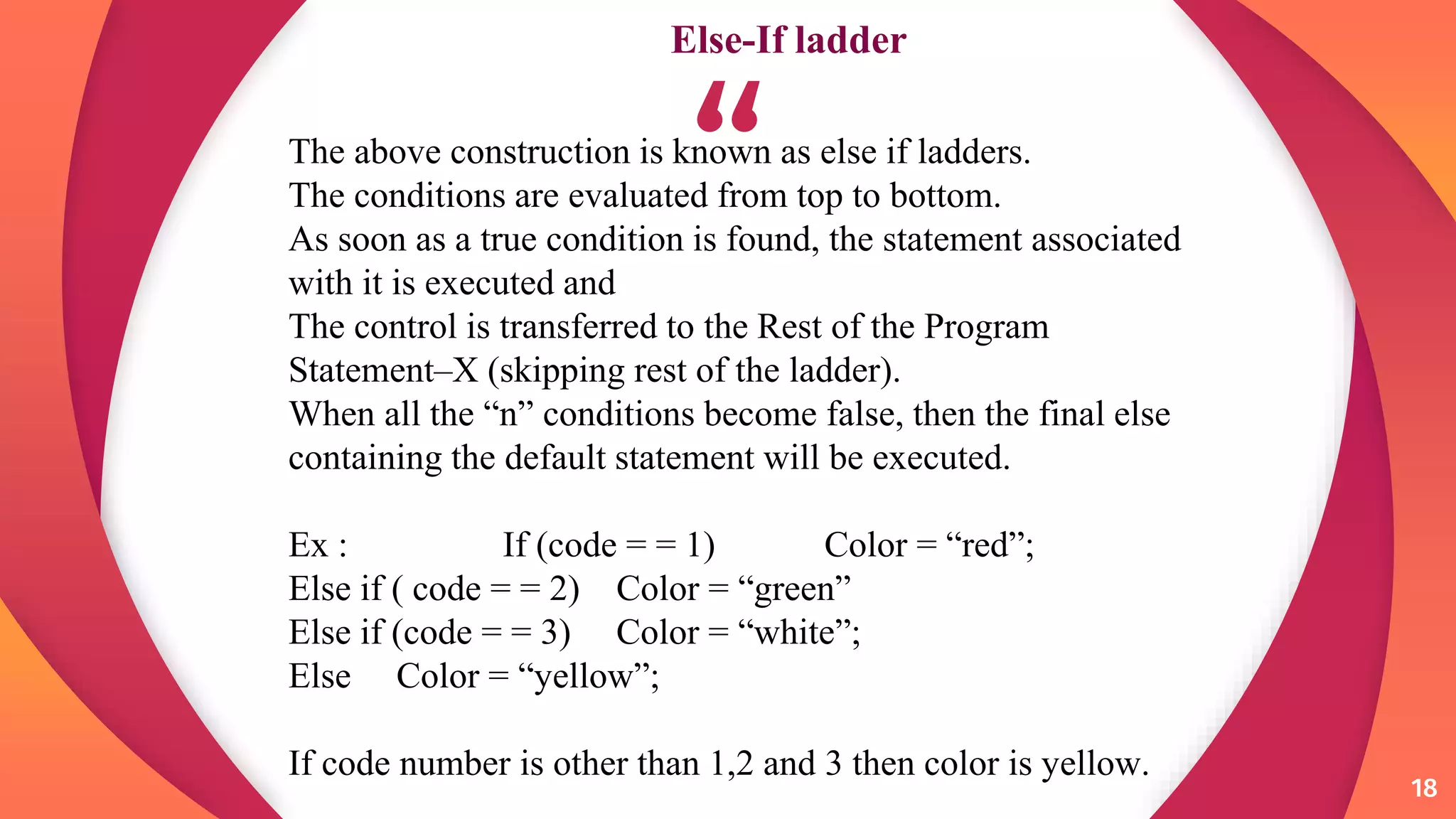 Else-If ladder

“

The above construction is known as else if ladders.
The conditions are evaluated from top to bottom.
As soon as a true condition is found, the statement associated with it is executed and
The control is transferred to the Rest of the Program Statement–X (skipping rest of the ladder).
When all the “n” conditions become false, then the final else containing the default statement will be executed.

Ex : If (code = = 1) Color = “red”;
Else if ( code = = 2) Color = “green”
Else if (code = = 3) Color = “white”;
Else Color = “yellow”;

If code number is other than 1,2 and 3 then color is yellow.

18